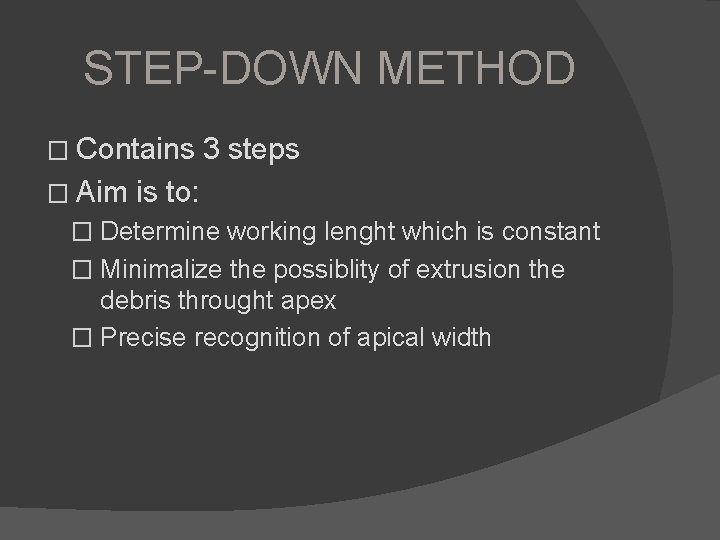 STEP-DOWN METHOD

□ Contains 3 steps
□ Aim is to:
□ Determine working lenght which is constant
□ Minimalize the possiblity of extrusion the debris throught apex
□ Precise recognition of apical width